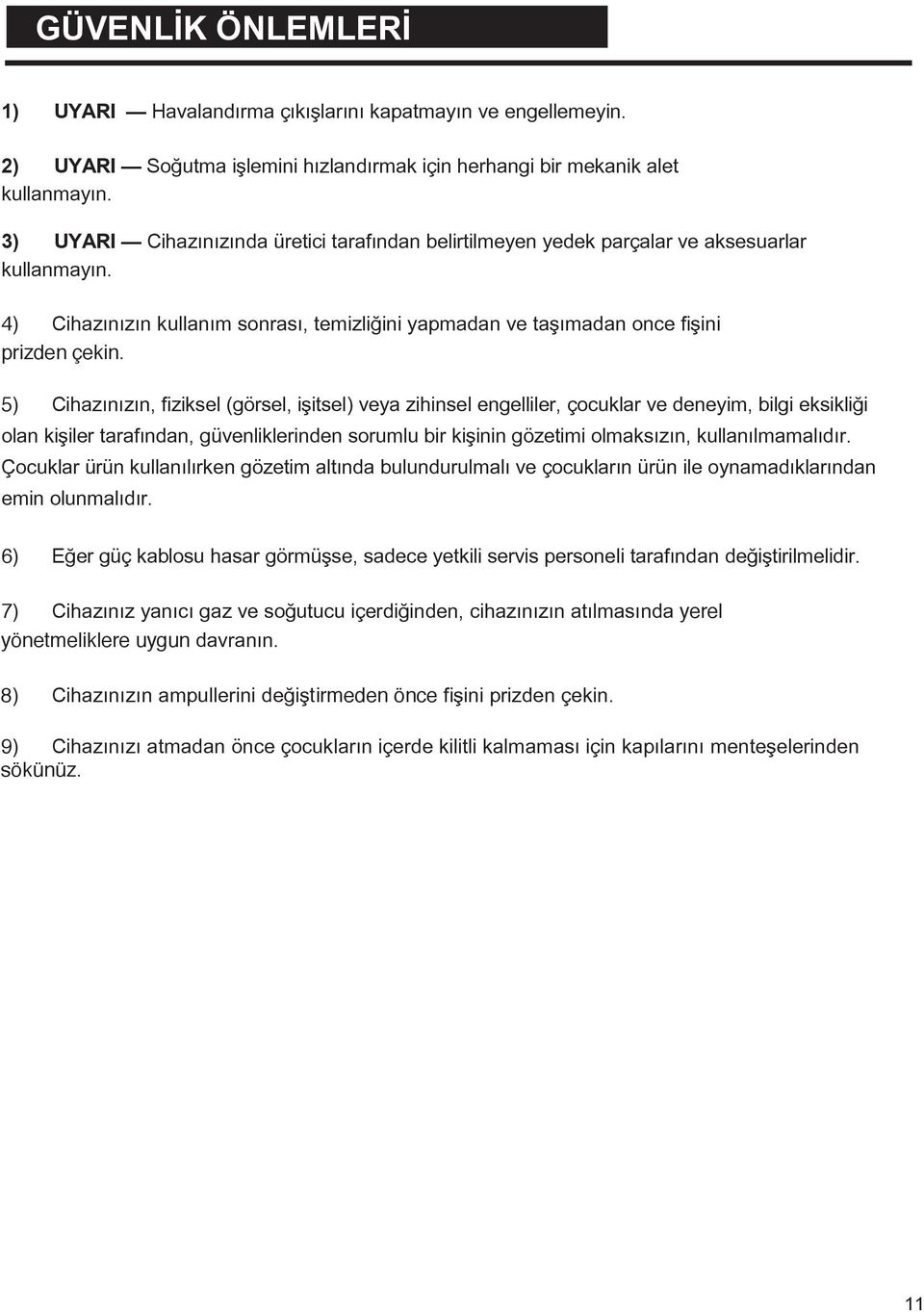 GÜVENLİK ÖNLEMLERİ

1) UYARI — Havalandırma çıkışlarını kapatmayın ve engellemeyin.

2) UYARI — Soğutma işlemini hızlandırmak için herhangi bir mekanik alet kullanmayın.

3) UYARI — Cihazınızında üretici tarafından belirtilmeyen yedek parçalar ve aksesuarlar kullanmayın.

4) Cihazınızın kullanım sonrası, temizliğini yapmadan ve taşımadan once fişini prizden çekin.

5) Cihazınızın, fiziksel (görsel, işitsel) veya zihinsel engelliler, çocuklar ve deneyim, bilgi eksikliği olan kişiler tarafından, güvenliklerinden sorumlu bir kişinin gözetimi olmaksızın, kullanılmamalıdır. Çocuklar ürün kullanılırken gözetim altında bulundurulmalı ve çocukların ürün ile oynamadıklarından emin olunmalıdır.

6) Eğer güç kablosu hasar görmüşse, sadece yetkili servis personeli tarafından değiştirilmelidir.

7) Cihazınız yanıcı gaz ve soğutucu içerdiğinden, cihazınızın atılmasında yerel yönetmeliklere uygun davranın.

8) Cihazınızın ampullerini değiştirmeden önce fişini prizden çekin.

9) Cihazınızı atmadan önce çocukların içerde kilitli kalmaması için kapılarını menteşelerinden sökünüz.

11